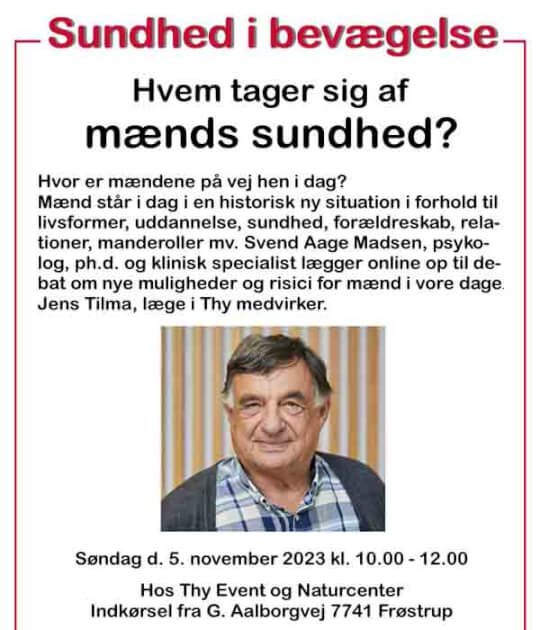 Sundhed i bevægelse

Hvem tager sig af
mænds sundhed?

Hvor er mændene på vej hen i dag?
Mænd står i dag i en historisk ny situation i forhold til livsformer, uddannelse, sundhed, forældreskab, relationer, manderoller mv. Svend Aage Madsen, psykolog, ph.d. og klinisk specialist lægger online op til debat om nye muligheder og risici for mænd i vore dage. Jens Tilma, læge i Thy medvirker.

Søndag d. 5. november 2023 kl. 10.00 - 12.00

Hos Thy Event og Naturcenter
Indkørsel fra G. Aalborgvej 7741 Frøstrup